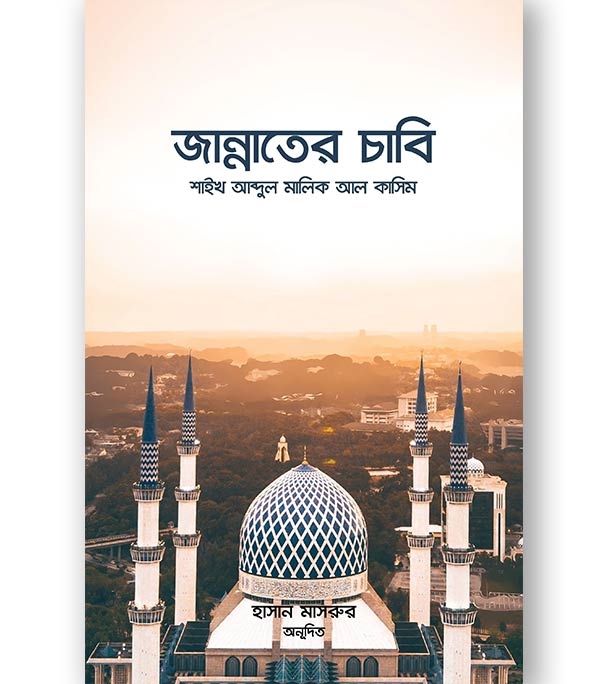 জান্নাতের চাবি
শাইখ আব্দুল মালিক আল কাসিম

হাসান মাসরুর
অনূদিত